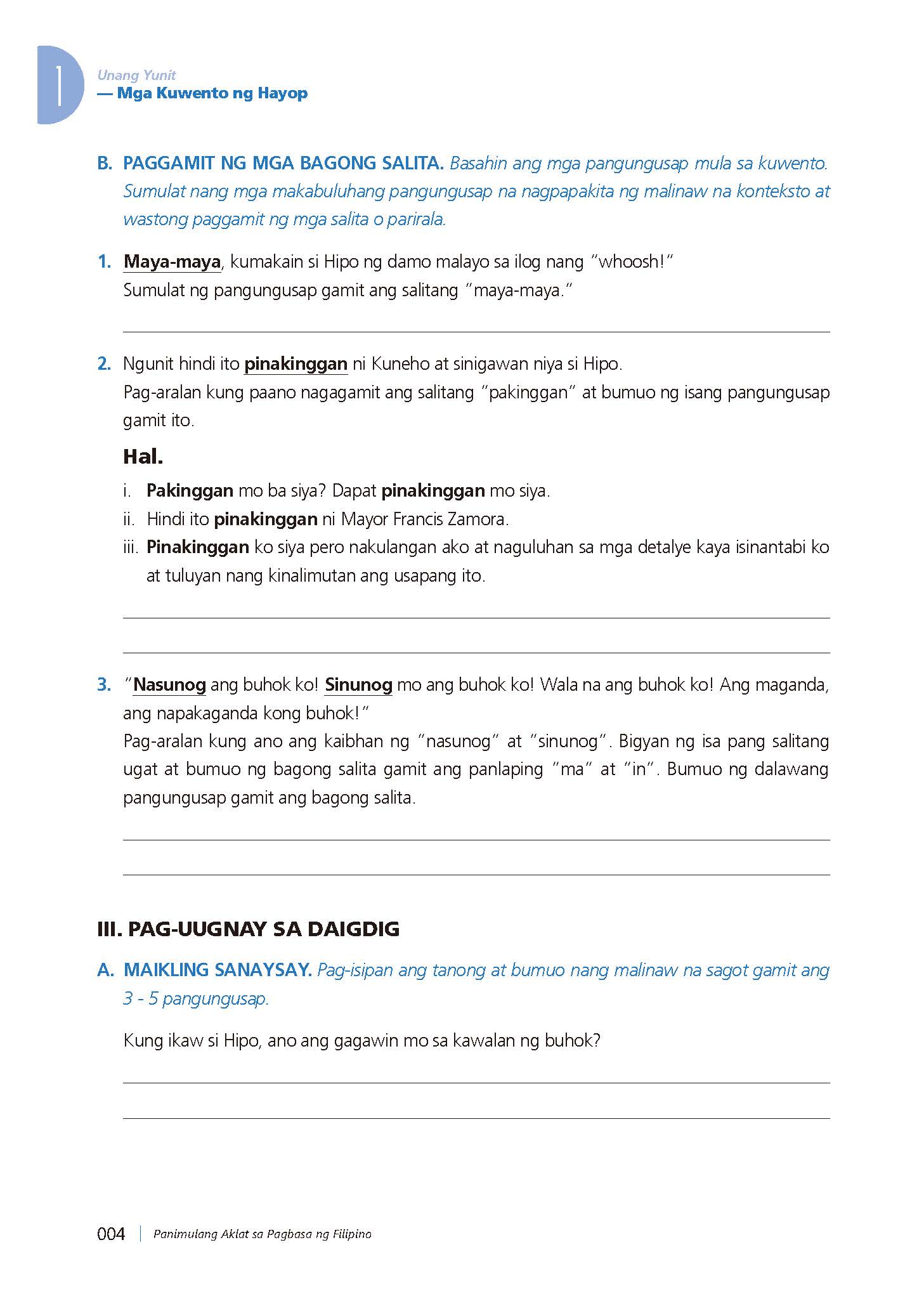 1

Unang Yunit
— Mga Kuwento ng Hayop

B. PAGGAMIT NG MGA BAGONG SALITA. Basahin ang mga pangungusap mula sa kuwento. Sumulat nang mga makabuluhang pangungusap na nagpapakita ng malinaw na konteksto at wastong paggamit ng mga salita o parirala.

1. Maya-maya, kumakain si Hipo ng damo malayo sa ilog nang "whoosh!"
Sumulat ng pangungusap gamit ang salitang "maya-maya."

2. Ngunit hindi ito pinakinggan ni Kuneho at sinigawan niya si Hipo.
Pag-aralan kung paano nagagamit ang salitang "pakinggan" at bumuo ng isang pangungusap gamit ito.

Hal.
i. Pakinggan mo ba siya? Dapat pinakinggan mo siya.
ii. Hindi ito pinakinggan ni Mayor Francis Zamora.
iii. Pinakinggan ko siya pero nakulangan ako at naguluhan sa mga detalye kaya isinantabi ko at tuluyan nang kinalimutan ang usapang ito.

3. "Nasunog ang buhok ko! Sinunog mo ang buhok ko! Wala na ang buhok ko! Ang maganda, ang napakaganda kong buhok!"
Pag-aralan kung ano ang kaibhan ng "nasunog" at "sinunog". Bigyan ng isa pang salitang ugat at bumuo ng bagong salita gamit ang panlaping "ma" at "in". Bumuo ng dalawang pangungusap gamit ang bagong salita.

III. PAG-UUGNAY SA DAIGDIG

A. MAIKLING SANAYSAY. Pag-isipan ang tanong at bumuo nang malinaw na sagot gamit ang 3 - 5 pangungusap.

Kung ikaw si Hipo, ano ang gagawin mo sa kawalan ng buhok?

004 | Panimulang Aklat sa Pagbasa ng Filipino